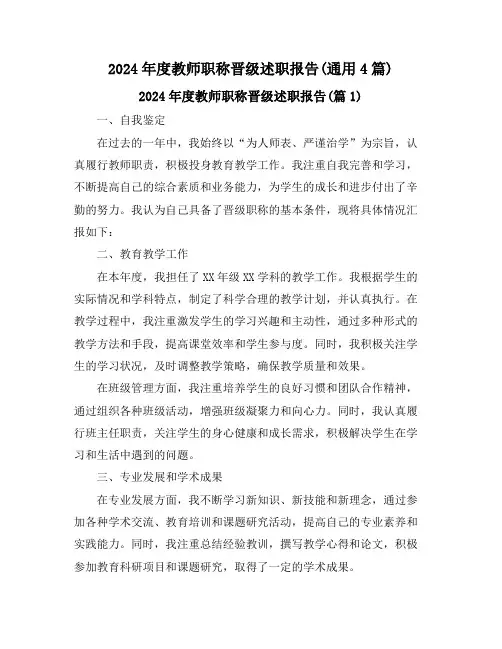 2024年度教师职称晋级述职报告(通用4篇)

2024年度教师职称晋级述职报告(篇1)

一、自我鉴定

在过去的一年中，我始终以“为人师表、严谨治学”为宗旨，认真履行教师职责，积极投身教育教学工作。我注重自我完善和学习，不断提高自己的综合素质和业务能力，为学生的成长和进步付出了辛勤的努力。我认为自己具备了晋级职称的基本条件，现将具体情况汇报如下：

二、教育教学工作

在本年度，我担任了XX年级XX学科的教学工作。我根据学生的实际情况和学科特点，制定了科学合理的教学计划，并认真执行。在教学过程中，我注重激发学生的学习兴趣和主动性，通过多种形式的教学方法和手段，提高课堂效率和学生参与度。同时，我积极关注学生的学习状况，及时调整教学策略，确保教学质量和效果。

在班级管理方面，我注重培养学生的良好习惯和团队合作精神，通过组织各种班级活动，增强班级凝聚力和向心力。同时，我认真履行班主任职责，关注学生的身心健康和成长需求，积极解决学生在学习和生活中遇到的问题。

三、专业发展和学术成果

在专业发展方面，我不断学习新知识、新技能和新理念，通过参加各种学术交流、教育培训和课题研究活动，提高自己的专业素养和实践能力。同时，我注重总结经验教训，撰写教学心得和论文，积极参加教育科研项目和课题研究，取得了一定的学术成果。